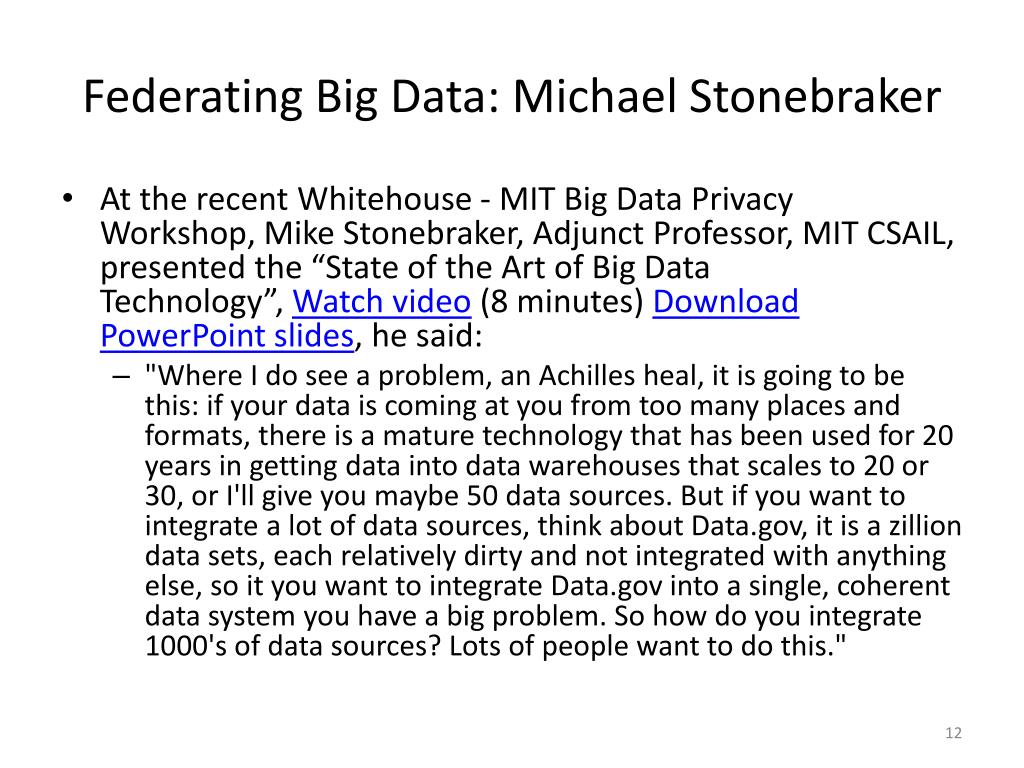 Federating Big Data: Michael Stonebraker

• At the recent Whitehouse - MIT Big Data Privacy Workshop, Mike Stonebraker, Adjunct Professor, MIT CSAIL, presented the “State of the Art of Big Data Technology”, Watch video (8 minutes) Download PowerPoint slides, he said:

– "Where I do see a problem, an Achilles heal, it is going to be this: if your data is coming at you from too many places and formats, there is a mature technology that has been used for 20 years in getting data into data warehouses that scales to 20 or 30, or I'll give you maybe 50 data sources. But if you want to integrate a lot of data sources, think about Data.gov, it is a zillion data sets, each relatively dirty and not integrated with anything else, so it you want to integrate Data.gov into a single, coherent data system you have a big problem. So how do you integrate 1000's of data sources? Lots of people want to do this."

12